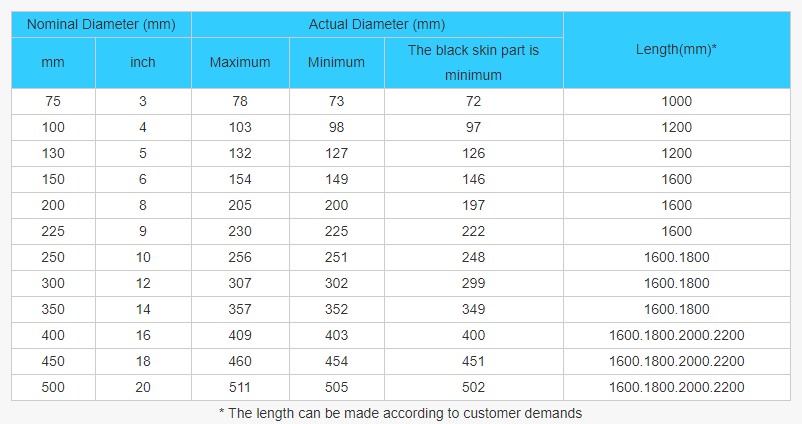 | Nominal Diameter (mm) | | Actual Diameter (mm) | | | Length(mm)* |
|---|---|---|---|---|---|
| mm | inch | Maximum | Minimum | The black skin part is minimum | |
| 75 | 3 | 78 | 73 | 72 | 1000 |
| 100 | 4 | 103 | 98 | 97 | 1200 |
| 130 | 5 | 132 | 127 | 126 | 1200 |
| 150 | 6 | 154 | 149 | 146 | 1600 |
| 200 | 8 | 205 | 200 | 197 | 1600 |
| 225 | 9 | 230 | 225 | 222 | 1600 |
| 250 | 10 | 256 | 251 | 248 | 1600.1800 |
| 300 | 12 | 307 | 302 | 299 | 1600.1800 |
| 350 | 14 | 357 | 352 | 349 | 1600.1800 |
| 400 | 16 | 409 | 403 | 400 | 1600.1800.2000.2200 |
| 450 | 18 | 460 | 454 | 451 | 1600.1800.2000.2200 |
| 500 | 20 | 511 | 505 | 502 | 1600.1800.2000.2200 |

* The length can be made according to customer demands